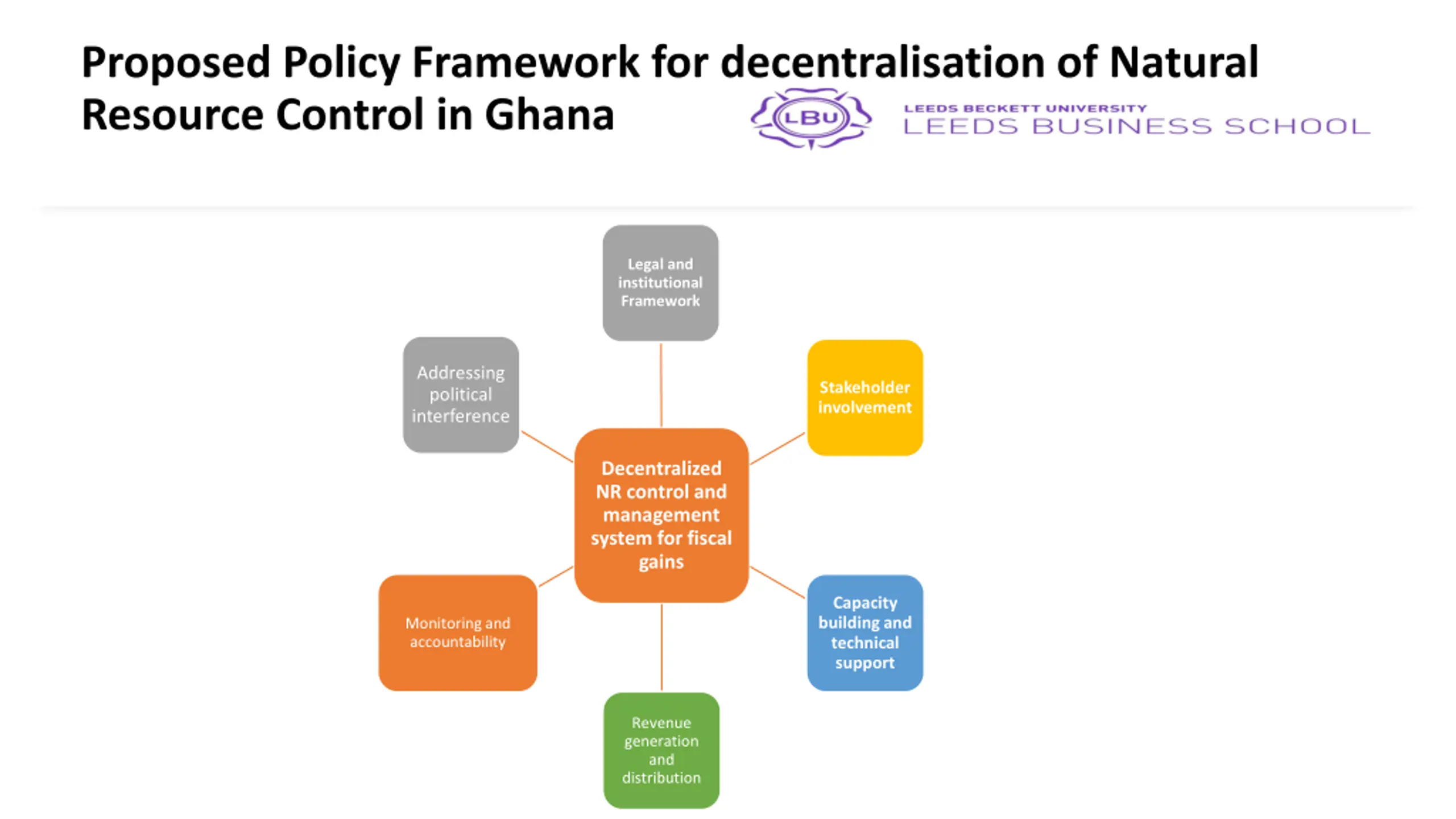 Proposed Policy Framework for decentralisation of Natural Resource Control in Ghana

LBU

LEEDS BECKETT UNIVERSITY
LEEDS BUSINESS SCHOOL

Legal and institutional Framework

Addressing political interference

Stakeholder involvement

Decentralized NR control and management system for fiscal gains

Monitoring and accountability

Capacity building and technical support

Revenue generation and distribution